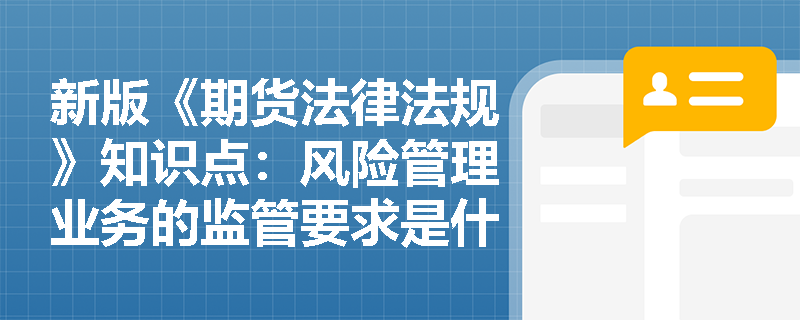 新版《期货法律法规》知识点：风险管理业务的监管要求是什